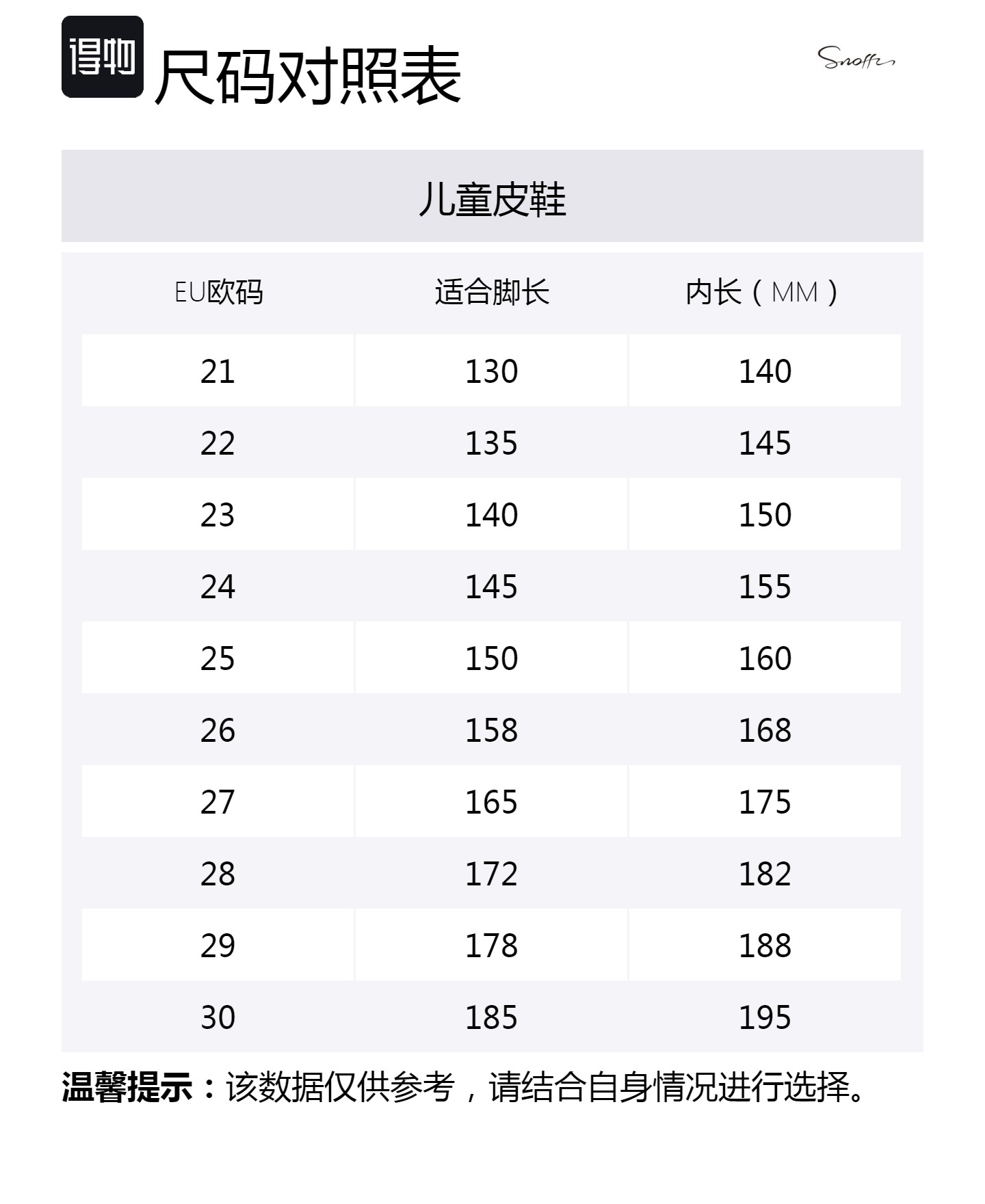 得物 尺码对照表

Snoffy

儿童皮鞋

| EU欧码 | 适合脚长 | 内长（MM） |
|---|---|---|
| 21 | 130 | 140 |
| 22 | 135 | 145 |
| 23 | 140 | 150 |
| 24 | 145 | 155 |
| 25 | 150 | 160 |
| 26 | 158 | 168 |
| 27 | 165 | 175 |
| 28 | 172 | 182 |
| 29 | 178 | 188 |
| 30 | 185 | 195 |

温馨提示：该数据仅供参考，请结合自身情况进行选择。